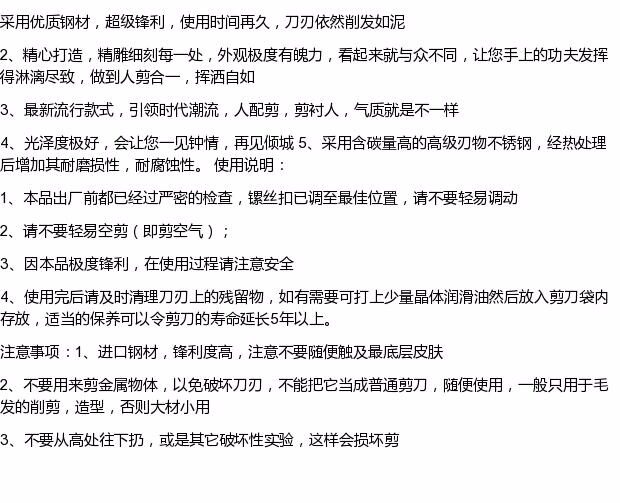 采用优质钢材，超级锋利，使用时间再久，刀刃依然削发如泥

2、精心打造，精雕细刻每一处，外观极度有魄力，看起来就与众不同，让您手上的功夫发挥得淋漓尽致，做到人剪合一，挥洒自如

3、最新流行款式，引领时代潮流，人配剪，剪衬人，气质就是不一样

4、光泽度极好，会让您一见钟情，再见倾城 5、采用含碳量高的高级刃物不锈钢，经热处理后增加其耐磨损性，耐腐蚀性。 使用说明：

1、本品出厂前都已经过严密的检查，镙丝扣已调至最佳位置，请不要轻易调动

2、请不要轻易空剪（即剪空气）；

3、因本品极度锋利，在使用过程请注意安全

4、使用完后请及时清理刀刃上的残留物，如有需要可打上少量晶体润滑油然后放入剪刀袋内存放，适当的保养可以令剪刀的寿命延长5年以上。

注意事项：1、进口钢材，锋利度高，注意不要随便触及最底层皮肤

2、不要用来剪金属物体，以免破坏刀刃，不能把它当成普通剪刀，随便使用，一般只用于毛发的削剪，造型，否则大材小用

3、不要从高处往下扔，或是其它破坏性实验，这样会损坏剪